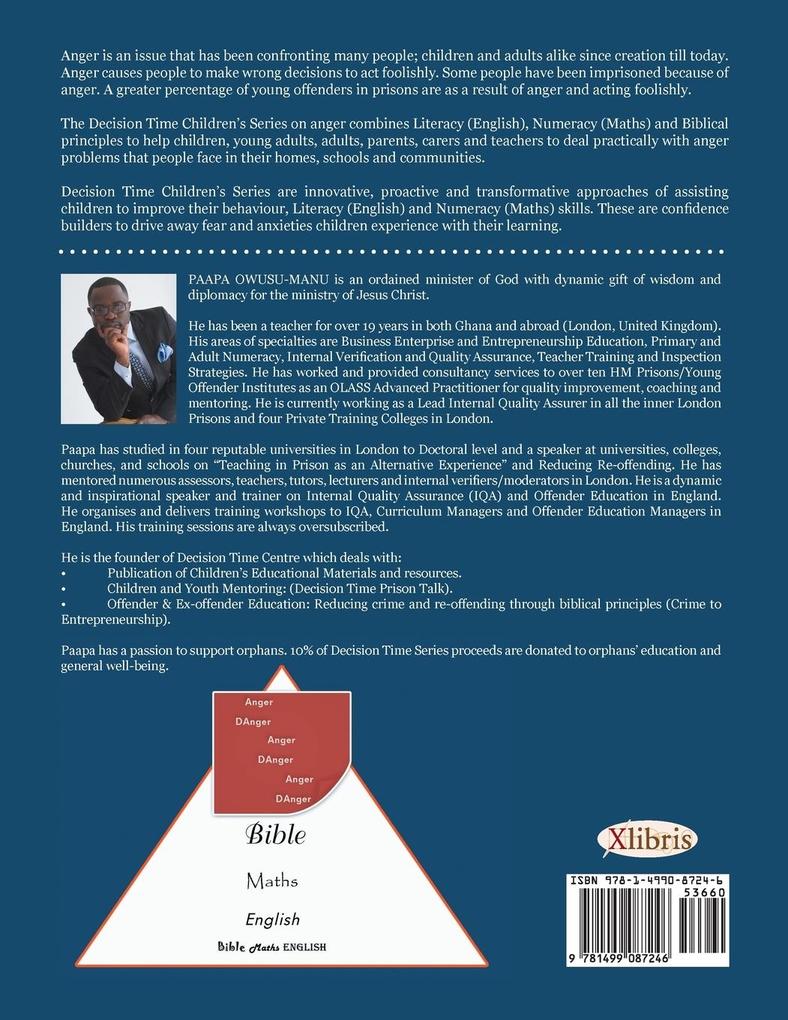 Anger is an issue that has been confronting many people; children and adults alike since creation till today. Anger causes people to make wrong decisions to act foolishly. Some people have been imprisoned because of anger. A greater percentage of young offenders in prisons are as a result of anger and acting foolishly.

The Decision Time Children's Series on anger combines Literacy (English), Numeracy (Maths) and Biblical principles to help children, young adults, adults, parents, carers and teachers to deal practically with anger problems that people face in their homes, schools and communities.

Decision Time Children's Series are innovative, proactive and transformative approaches of assisting children to improve their behaviour, Literacy (English) and Numeracy (Maths) skills. These are confidence builders to drive away fear and anxieties children experience with their learning.

PAAPA OWUSU-MANU is an ordained minister of God with dynamic gift of wisdom and diplomacy for the ministry of Jesus Christ.

He has been a teacher for over 19 years in both Ghana and abroad (London, United Kingdom). His areas of specialties are Business Enterprise and Entrepreneurship Education, Primary and Adult Numeracy, Internal Verification and Quality Assurance, Teacher Training and Inspection Strategies. He has worked and provided consultancy services to over ten HM Prisons/Young Offender Institutes as an OLASS Advanced Practitioner for quality improvement, coaching and mentoring. He is currently working as a Lead Internal Quality Assurer in all the inner London Prisons and four Private Training Colleges in London.

Paapa has studied in four reputable universities in London to Doctoral level and a speaker at universities, colleges, churches, and schools on "Teaching in Prison as an Alternative Experience" and Reducing Re-offending. He has mentored numerous assessors, teachers, tutors, lecturers and internal verifiers/moderators in London. He is a dynamic and inspirational speaker and trainer on Internal Quality Assurance (IQA) and Offender Education in England. He organises and delivers training workshops to IQA, Curriculum Managers and Offender Education Managers in England. His training sessions are always oversubscribed.

He is the founder of Decision Time Centre which deals with:
• Publication of Children's Educational Materials and resources.
• Children and Youth Mentoring: (Decision Time Prison Talk).
• Offender & Ex-offender Education: Reducing crime and re-offending through biblical principles (Crime to Entrepreneurship).

Paapa has a passion to support orphans. 10% of Decision Time Series proceeds are donated to orphans' education and general well-being.

Anger
DAnger
Anger
DAnger
Anger
DAnger

Bible
Maths
English
Bible Maths ENGLISH

Xlibris

ISBN 978-1-4990-8724-6
53660
9 781499 087246